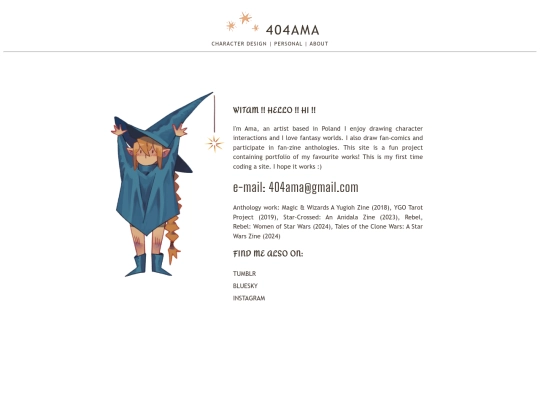 404AMA

CHARACTER DESIGN | PERSONAL | ABOUT

WITAM !! HELLO !! HI !!

I'm Ama, an artist based in Poland I enjoy drawing character interactions and I love fantasy worlds. I also draw fan-comics and participate in fan-zine anthologies. This site is a fun project containing portfolio of my favourite works! This is my first time coding a site. I hope it works :)

e-mail: 404ama@gmail.com

Anthology work: Magic & Wizards A Yugioh Zine (2018), YGO Tarot Project (2019), Star-Crossed: An Amidala Zine (2023), Rebel, Rebel: Women of Star Wars (2024), Tales of the Clone Wars: A Star Wars Zine (2024)

FIND ME ALSO ON:

TUMBLR

BLUESKY

INSTAGRAM